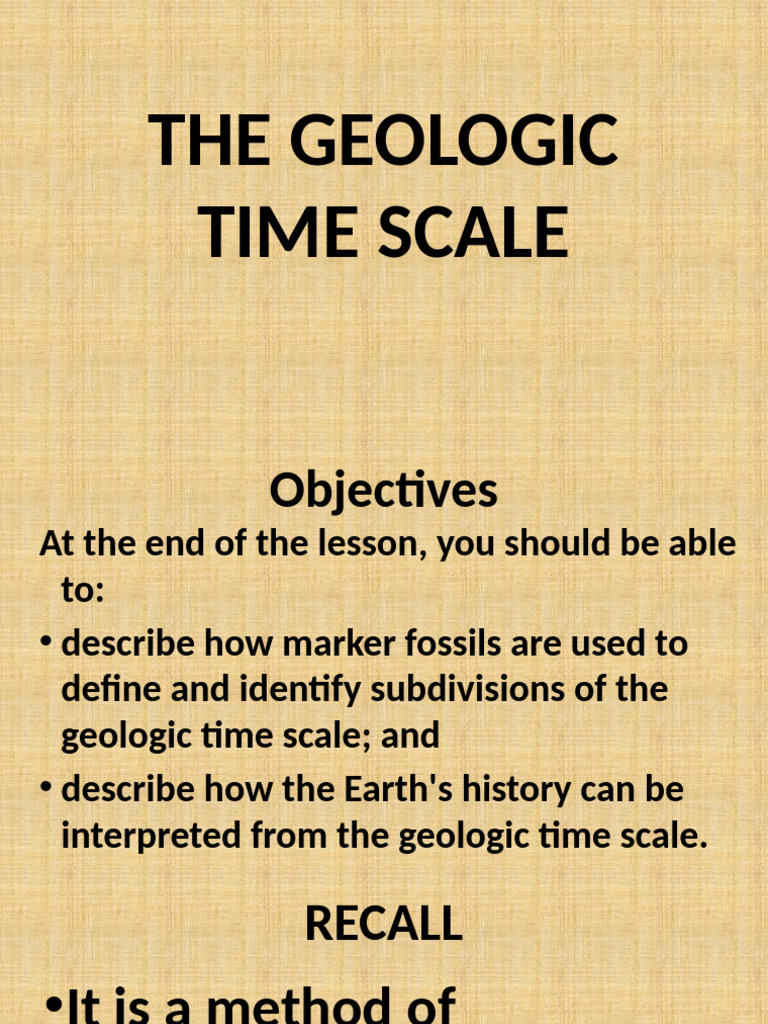 THE GEOLOGIC TIME SCALE

Objectives

At the end of the lesson, you should be able to:

• describe how marker fossils are used to define and identify subdivisions of the geologic time scale; and

• describe how the Earth's history can be interpreted from the geologic time scale.

RECALL

•It is a method of